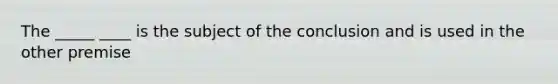 The _____ ____ is the subject of the conclusion and is used in the other premise